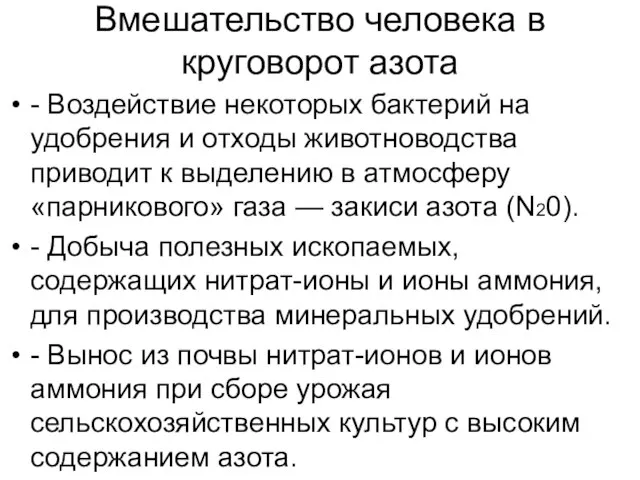 Вмешательство человека в круговорот азота

• - Воздействие некоторых бактерий на удобрения и отходы животноводства приводит к выделению в атмосферу «парникового» газа — закиси азота ($N_20$).

• - Добыча полезных ископаемых, содержащих нитрат-ионы и ионы аммония, для производства минеральных удобрений.

• - Вынос из почвы нитрат-ионов и ионов аммония при сборе урожая сельскохозяйственных культур с высоким содержанием азота.